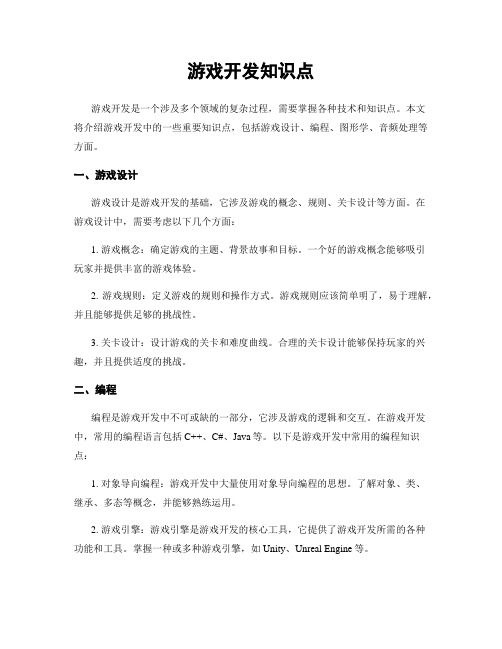 游戏开发知识点

游戏开发是一个涉及多个领域的复杂过程，需要掌握各种技术和知识点。本文将介绍游戏开发中的一些重要知识点，包括游戏设计、编程、图形学、音频处理等方面。

一、游戏设计

游戏设计是游戏开发的基础，它涉及游戏的概念、规则、关卡设计等方面。在游戏设计中，需要考虑以下几个方面：

1. 游戏概念：确定游戏的主题、背景故事和目标。一个好的游戏概念能够吸引玩家并提供丰富的游戏体验。

2. 游戏规则：定义游戏的规则和操作方式。游戏规则应该简单明了，易于理解，并且能够提供足够的挑战性。

3. 关卡设计：设计游戏的关卡和难度曲线。合理的关卡设计能够保持玩家的兴趣，并且提供适度的挑战。

二、编程

编程是游戏开发中不可或缺的一部分，它涉及游戏的逻辑和交互。在游戏开发中，常用的编程语言包括 C++、C#、Java 等。以下是游戏开发中常用的编程知识点：

1. 对象导向编程：游戏开发中大量使用对象导向编程的思想。了解对象、类、继承、多态等概念，并能够熟练运用。

2. 游戏引擎：游戏引擎是游戏开发的核心工具，它提供了游戏开发所需的各种功能和工具。掌握一种或多种游戏引擎，如 Unity、Unreal Engine 等。